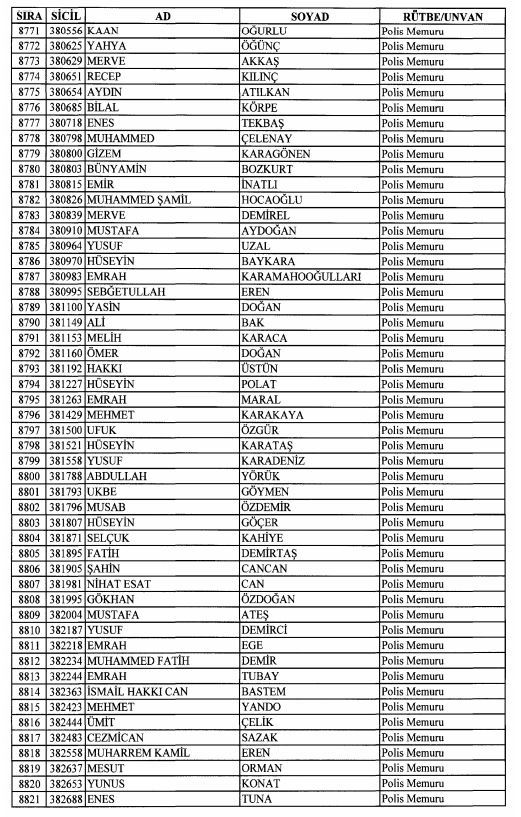 | SIRA | SİCİL | AD | SOYAD | RÜTBE/UNVAN |
|---|---|---|---|---|
| 8771 | 380556 | KAAN | OĞURLU | Polis Memuru |
| 8772 | 380625 | YAHYA | ÖĞÜNÇ | Polis Memuru |
| 8773 | 380629 | MERVE | AKKAŞ | Polis Memuru |
| 8774 | 380651 | RECEP | KILINÇ | Polis Memuru |
| 8775 | 380654 | AYDIN | ATILKAN | Polis Memuru |
| 8776 | 380685 | BİLAL | KÖRPE | Polis Memuru |
| 8777 | 380718 | ENES | TEKBAŞ | Polis Memuru |
| 8778 | 380798 | MUHAMMED | ÇELENAY | Polis Memuru |
| 8779 | 380800 | GİZEM | KARAGÖNEN | Polis Memuru |
| 8780 | 380803 | BÜNYAMİN | BOZKURT | Polis Memuru |
| 8781 | 380815 | EMİR | İNATLI | Polis Memuru |
| 8782 | 380826 | MUHAMMED ŞAMİL | HOCAOĞLU | Polis Memuru |
| 8783 | 380839 | MERVE | DEMİREL | Polis Memuru |
| 8784 | 380910 | MUSTAFA | AYDOĞAN | Polis Memuru |
| 8785 | 380964 | YUSUF | UZAL | Polis Memuru |
| 8786 | 380970 | HÜSEYİN | BAYKARA | Polis Memuru |
| 8787 | 380983 | EMRAH | KARAMAHOOĞULLARI | Polis Memuru |
| 8788 | 380995 | SEBĞETULLAH | EREN | Polis Memuru |
| 8789 | 381100 | YASİN | DOĞAN | Polis Memuru |
| 8790 | 381149 | ALİ | BAK | Polis Memuru |
| 8791 | 381153 | MELİH | KARACA | Polis Memuru |
| 8792 | 381160 | ÖMER | DOĞAN | Polis Memuru |
| 8793 | 381192 | HAKKI | ÜSTÜN | Polis Memuru |
| 8794 | 381227 | HÜSEYİN | POLAT | Polis Memuru |
| 8795 | 381263 | EMRAH | MARAL | Polis Memuru |
| 8796 | 381429 | MEHMET | KARAKAYA | Polis Memuru |
| 8797 | 381500 | UFUK | ÖZGÜR | Polis Memuru |
| 8798 | 381521 | HÜSEYİN | KARATAŞ | Polis Memuru |
| 8799 | 381558 | YUSUF | KARADENİZ | Polis Memuru |
| 8800 | 381788 | ABDULLAH | YÖRÜK | Polis Memuru |
| 8801 | 381793 | UKBE | GÖYMEN | Polis Memuru |
| 8802 | 381796 | MUSAB | ÖZDEMİR | Polis Memuru |
| 8803 | 381807 | HÜSEYİN | GÖÇER | Polis Memuru |
| 8804 | 381871 | SELÇUK | KAHİYE | Polis Memuru |
| 8805 | 381895 | FATİH | DEMİRTAŞ | Polis Memuru |
| 8806 | 381905 | ŞAHİN | CANCAN | Polis Memuru |
| 8807 | 381981 | NİHAT ESAT | CAN | Polis Memuru |
| 8808 | 381995 | GÖKHAN | ÖZDOĞAN | Polis Memuru |
| 8809 | 382004 | MUSTAFA | ATEŞ | Polis Memuru |
| 8810 | 382187 | YUSUF | DEMİRCİ | Polis Memuru |
| 8811 | 382218 | EMRAH | EGE | Polis Memuru |
| 8812 | 382234 | MUHAMMED FATİH | DEMİR | Polis Memuru |
| 8813 | 382244 | EMRAH | TUBAY | Polis Memuru |
| 8814 | 382363 | İSMAİL HAKKI CAN | BASTEM | Polis Memuru |
| 8815 | 382423 | MEHMET | YANDO | Polis Memuru |
| 8816 | 382444 | ÜMİT | ÇELİK | Polis Memuru |
| 8817 | 382483 | CEZMİCAN | SAZAK | Polis Memuru |
| 8818 | 382558 | MUHARREM KAMİL | EREN | Polis Memuru |
| 8819 | 382637 | MESUT | ORMAN | Polis Memuru |
| 8820 | 382653 | YUNUS | KONAT | Polis Memuru |
| 8821 | 382688 | ENES | TUNA | Polis Memuru |